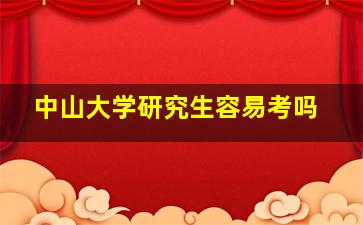 中山大学研究生容易考吗